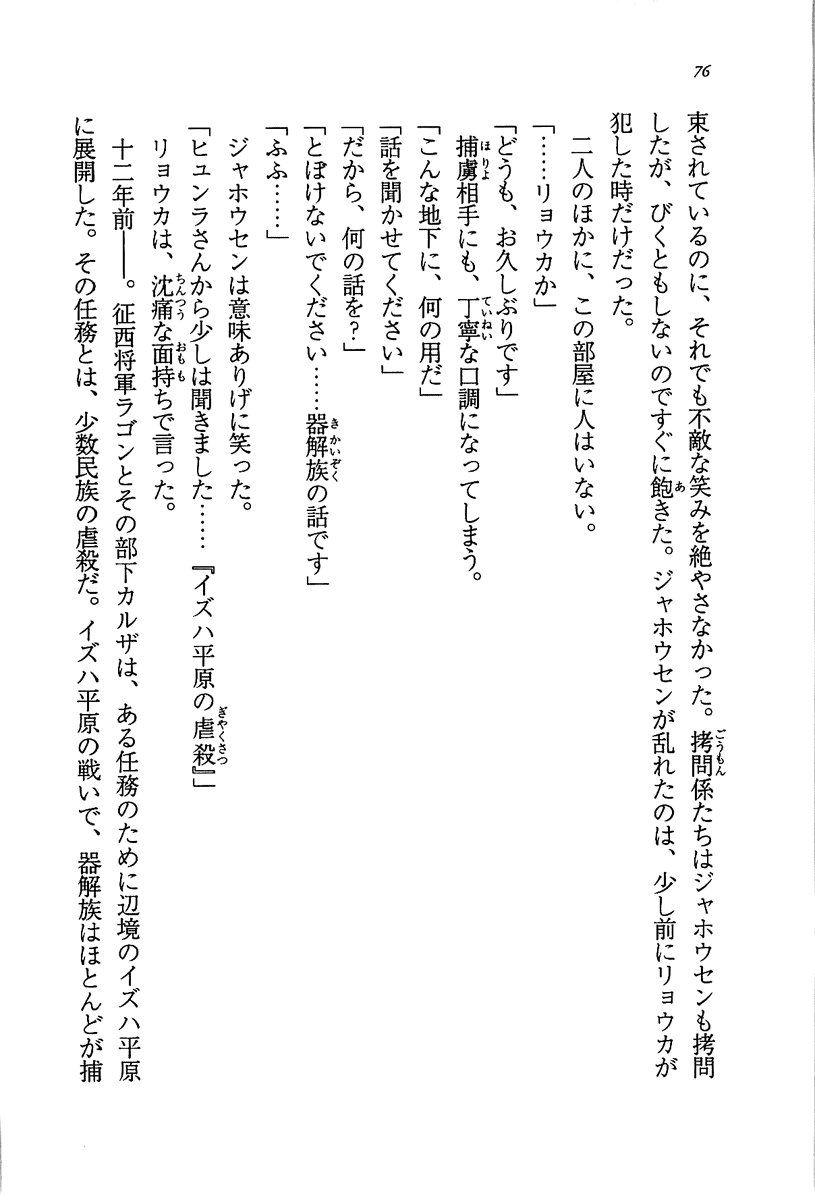 76

束されているのに、それでも不敵な笑みを絶やさなかった。拷問係たちはジャホウセンも拷問したが、びくともしないのですぐに飽きた。ジャホウセンが乱れたのは、少し前にリョウカが犯した時だけだった。

二人のほかに、この部屋に人はいない。

「……リョウカか」

「どうも、お久しぶりです」

捕虜相手にも、丁寧な口調になってしまう。

「こんな地下に、何の用だ」

「話を聞かせてください」

「だから、何の話を？」

「とぼけないでください……器解族の話です」

「ふふ……」

ジャホウセンは意味ありげに笑った。

「ヒュンラさんから少しは聞きました……『イズハ平原の虐殺』」

リョウカは、沈痛な面持ちで言った。

十二年前――。征西将軍ラゴンとその部下カルザは、ある任務のために辺境のイズハ平原に展開した。その任務とは、少数民族の虐殺だ。イズハ平原の戦いで、器解族はほとんどが捕